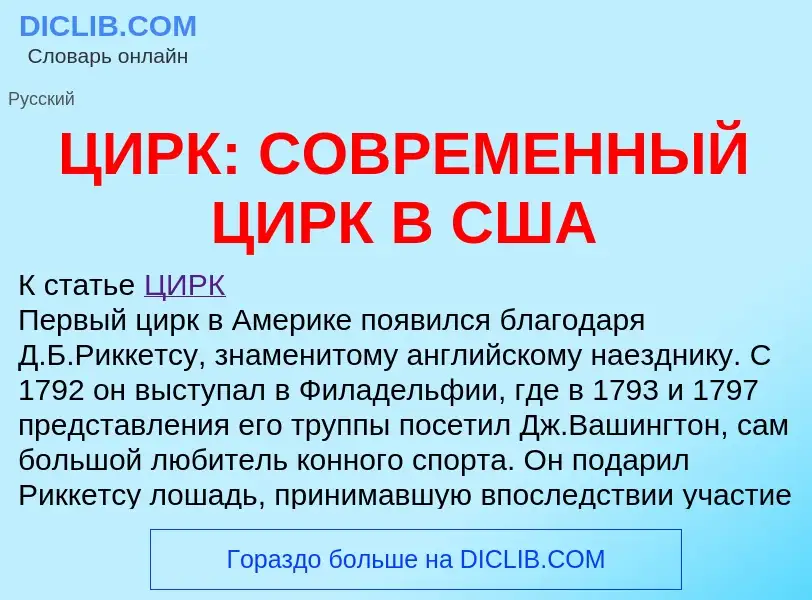 DICLIB.COM
Словарь онлайн

Русский

ЦИРК: СОВРЕМЕННЫЙ ЦИРК В США

К статье ЦИРК
Первый цирк в Америке появился благодаря Д.Б.Риккетсу, знаменитому английскому наезднику. С 1792 он выступал в Филадельфии, где в 1793 и 1797 представления его труппы посетил Дж.Вашингтон, сам большой любитель конного спорта. Он подарил Риккетсу лошадь, принимавшую впоследствии участие

Гораздо больше на DICLIB.COM